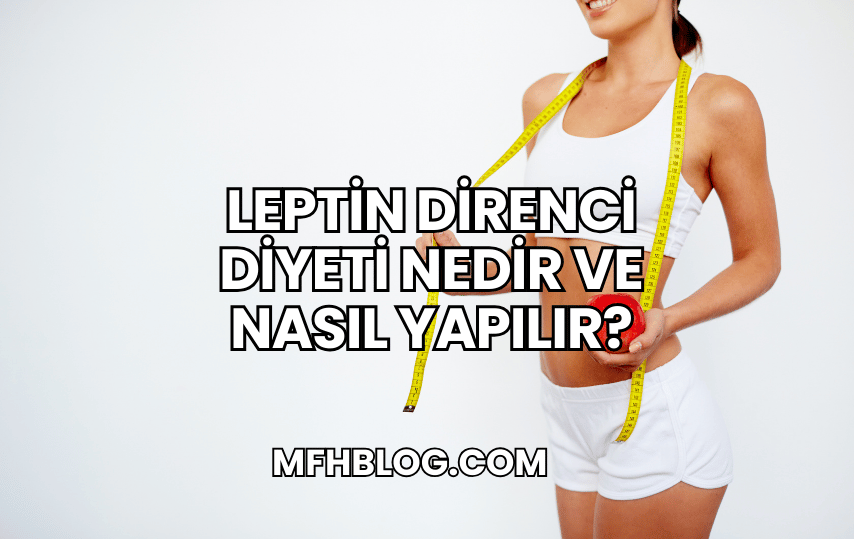 LEPTİN DİRENCİ DİYETİ NEDİR VE NASIL YAPILIR?

MFHBLOG.COM